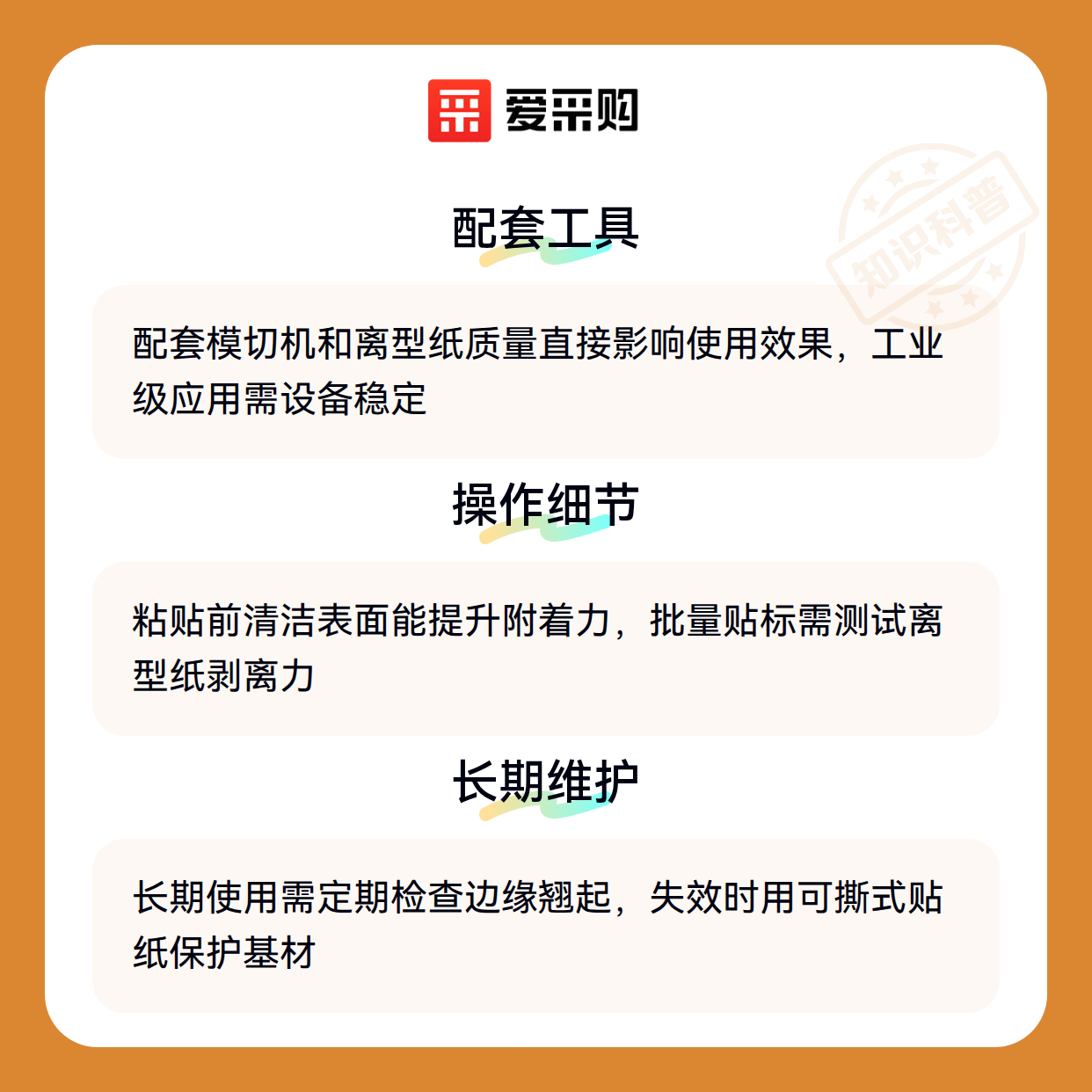 爱采购

配套工具

配套模切机和离型纸质量直接影响使用效果，工业级应用需设备稳定

操作细节

粘贴前清洁表面能提升附着力，批量贴标需测试离型纸剥离力

长期维护

长期使用需定期检查边缘翘起，失效时用可撕式贴纸保护基材

知识科普